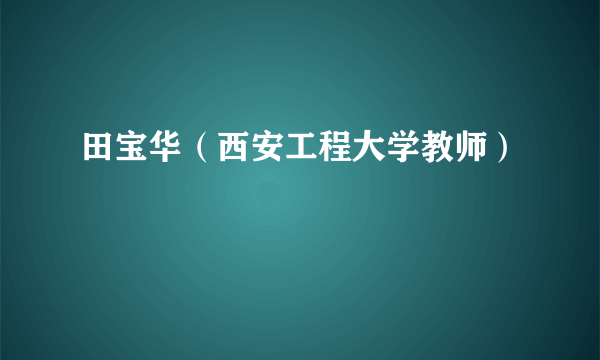 田宝华（西安工程大学教师）